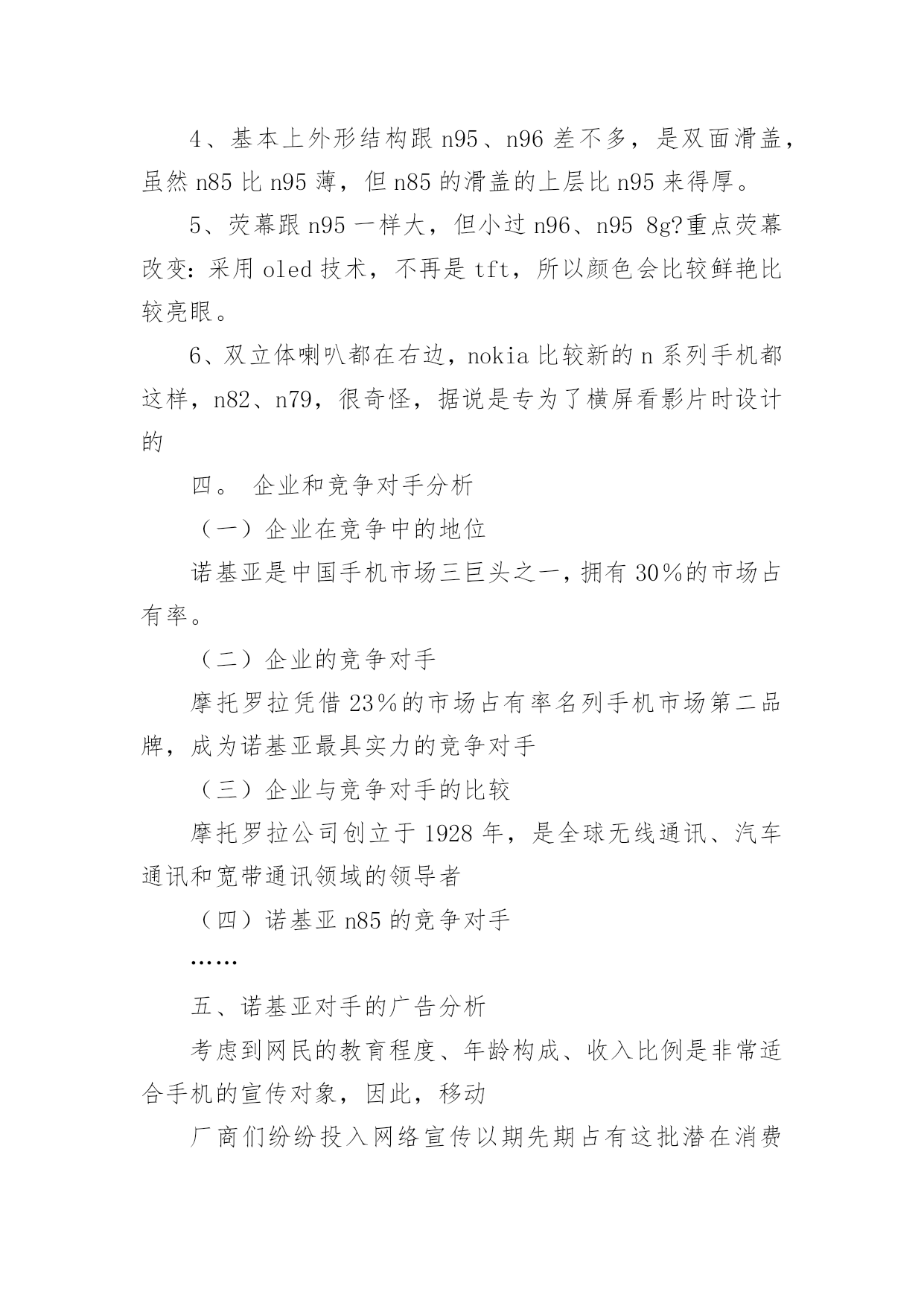 4、基本上外形结构跟 n95、n96 差不多，是双面滑盖，虽然 n85 比 n95 薄，但 n85 的滑盖的上层比 n95 来得厚。

5、荧幕跟 n95 一样大，但小过 n96、n95 8g?重点荧幕改变：采用 oled 技术，不再是 tft，所以颜色会比较鲜艳比较亮眼。

6、双立体喇叭都在右边，nokia 比较新的 n 系列手机都这样，n82、n79，很奇怪，据说是专为了横屏看影片时设计的

四。 企业和竞争对手分析

（一）企业在竞争中的地位

诺基亚是中国手机市场三巨头之一，拥有 30%的市场占有率。

（二）企业的竞争对手

摩托罗拉凭借 23%的市场占有率名列手机市场第二品牌，成为诺基亚最具实力的竞争对手

（三）企业与竞争对手的比较

摩托罗拉公司创立于 1928 年，是全球无线通讯、汽车通讯和宽带通讯领域的领导者

（四）诺基亚 n85 的竞争对手

……

五、诺基亚对手的广告分析

考虑到网民的教育程度、年龄构成、收入比例是非常适合手机的宣传对象，因此，移动

厂商们纷纷投入网络宣传以期先期占有这批潜在消费